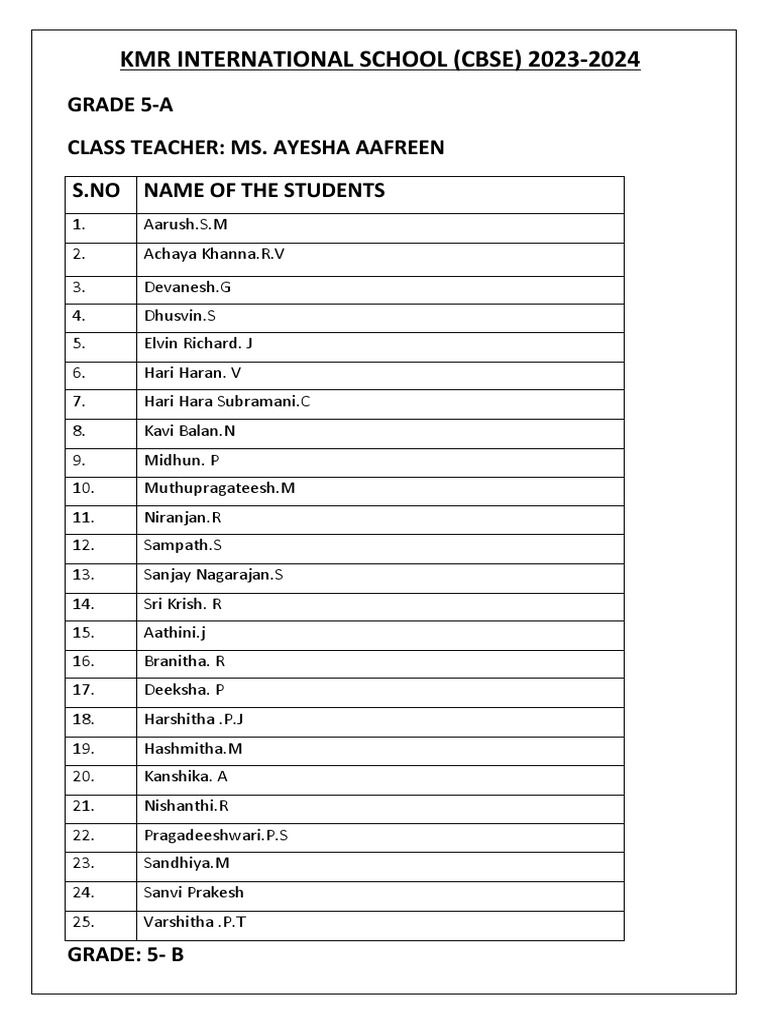 KMR INTERNATIONAL SCHOOL (CBSE) 2023-2024

GRADE 5-A

CLASS TEACHER: MS. AYESHA AAFREEN

| S.NO | NAME OF THE STUDENTS |
|---|---|
| 1. | Aarush.S.M |
| 2. | Achaya Khanna.R.V |
| 3. | Devanesh.G |
| 4. | Dhusvin.S |
| 5. | Elvin Richard. J |
| 6. | Hari Haran. V |
| 7. | Hari Hara Subramani.C |
| 8. | Kavi Balan.N |
| 9. | Midhun. P |
| 10. | Muthupragateesh.M |
| 11. | Niranjan.R |
| 12. | Sampath.S |
| 13. | Sanjay Nagarajan.S |
| 14. | Sri Krish. R |
| 15. | Aathini.j |
| 16. | Branitha. R |
| 17. | Deeksha. P |
| 18. | Harshitha .P.J |
| 19. | Hashmitha.M |
| 20. | Kanshika. A |
| 21. | Nishanthi.R |
| 22. | Pragadeeshwari.P.S |
| 23. | Sandhiya.M |
| 24. | Sanvi Prakesh |
| 25. | Varshitha .P.T |

GRADE: 5- B